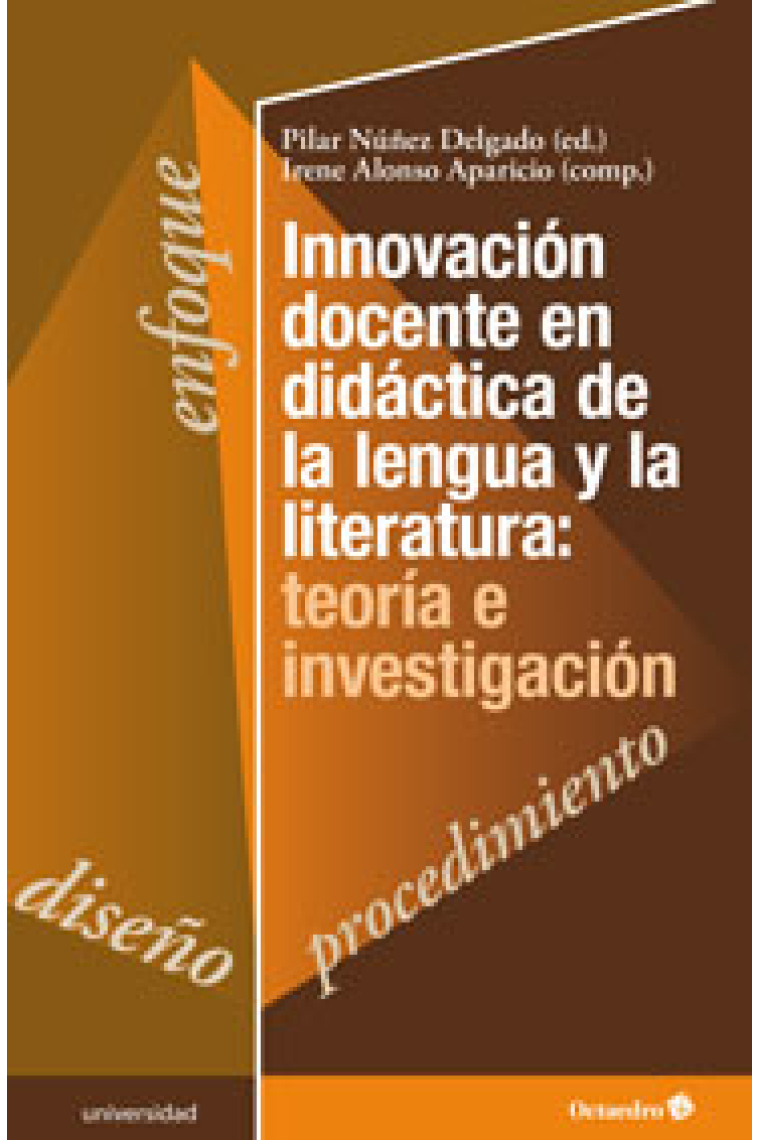 Pilar Núñez Delgado (ed.)
Irene Alonso Aparicio (comp.)

Innovación docente en didáctica de la lengua y la literatura: teoría e investigación

enfoque

diseño

procedimiento

universidad

Octaedro